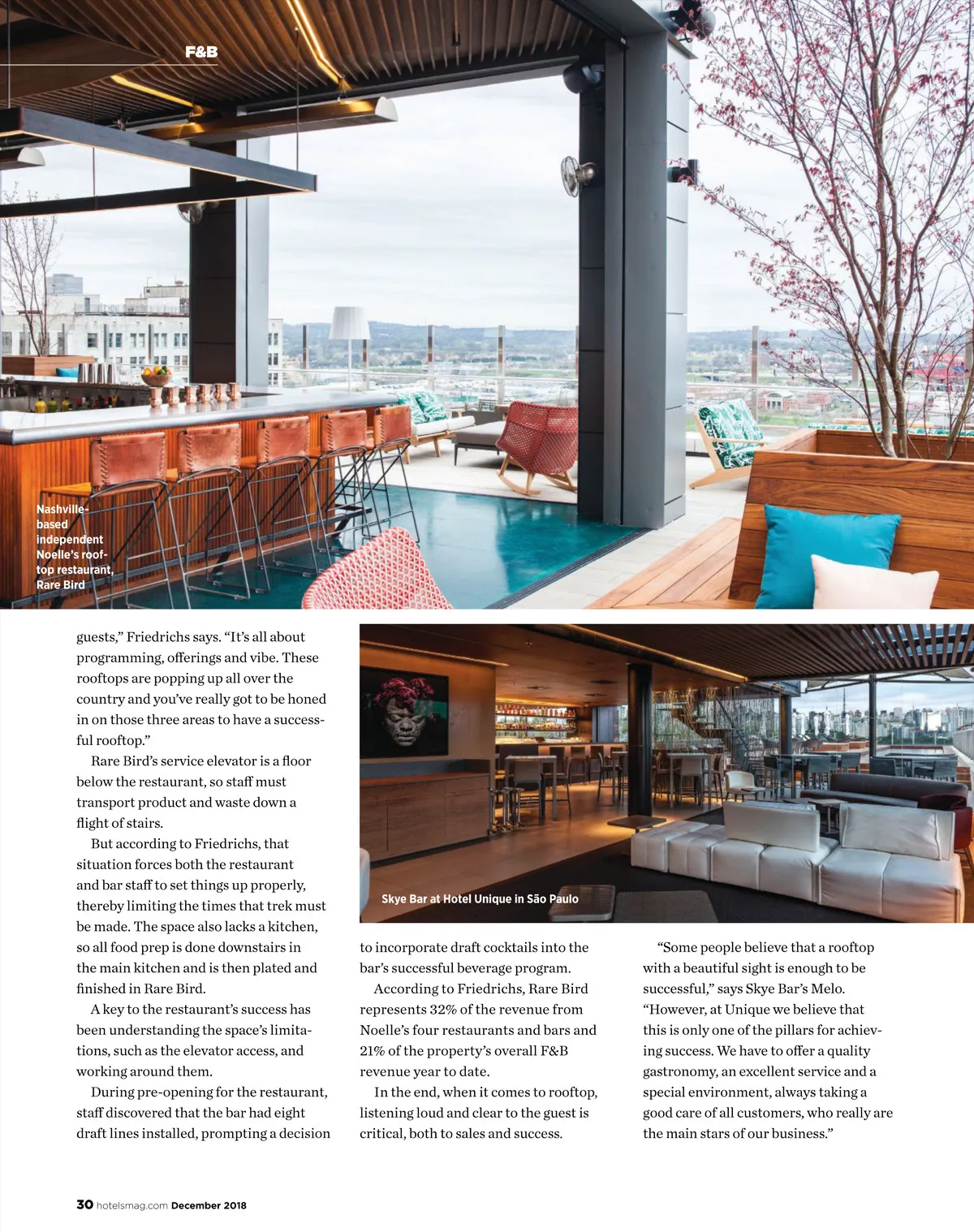 F&B

Nashville-based independent Noelle's rooftop restaurant, Rare Bird

guests," Friedrichs says. "It's all about programming, offerings and vibe. These rooftops are popping up all over the country and you've really got to be honed in on those three areas to have a successful rooftop."

Rare Bird's service elevator is a floor below the restaurant, so staff must transport product and waste down a flight of stairs.

But according to Friedrichs, that situation forces both the restaurant and bar staff to set things up properly, thereby limiting the times that trek must be made. The space also lacks a kitchen, so all food prep is done downstairs in the main kitchen and is then plated and finished in Rare Bird.

A key to the restaurant's success has been understanding the space's limitations, such as the elevator access, and working around them.

During pre-opening for the restaurant, staff discovered that the bar had eight draft lines installed, prompting a decision

Skye Bar at Hotel Unique in São Paulo

to incorporate draft cocktails into the bar's successful beverage program.

According to Friedrichs, Rare Bird represents 32% of the revenue from Noelle's four restaurants and bars and 21% of the property's overall F&B revenue year to date.

In the end, when it comes to rooftop, listening loud and clear to the guest is critical, both to sales and success.

"Some people believe that a rooftop with a beautiful sight is enough to be successful," says Skye Bar's Melo. "However, at Unique we believe that this is only one of the pillars for achieving success. We have to offer a quality gastronomy, an excellent service and a special environment, always taking a good care of all customers, who really are the main stars of our business."

30 hotelsmag.com December 2018